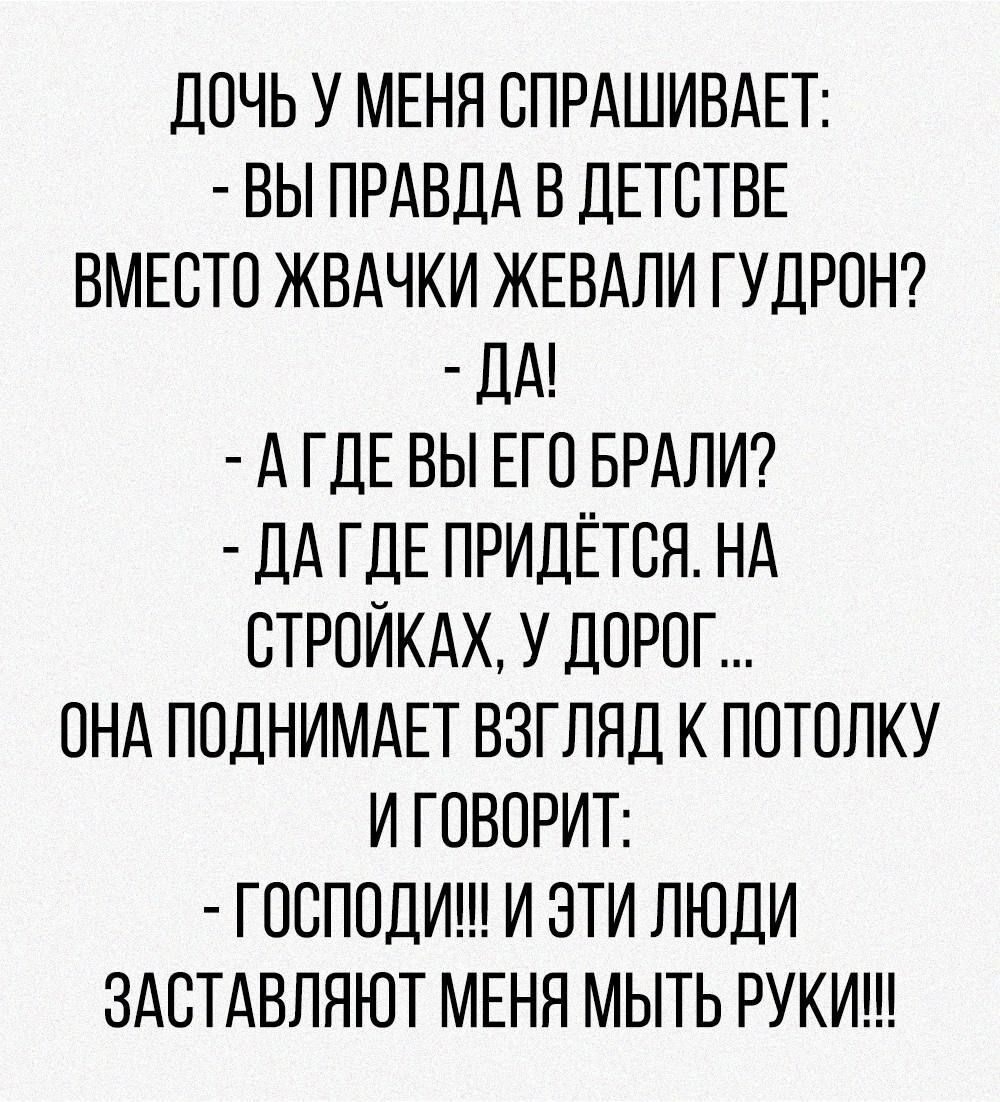 ДОЧЬ У МЕНЯ СПРАШИВАЕТ:
- ВЫ ПРАВДА В ДЕТСТВЕ ВМЕСТО ЖВАЧКИ ЖЕВАЛИ ГУДРОН?
- ДА!
- А ГДЕ ВЫ ЕГО БРАЛИ?
- ДА ГДЕ ПРИДЁТСЯ. НА СТРОЙКАХ, У ДОРОГ...
ОНА ПОДНИМАЕТ ВЗГЛЯД К ПОТОЛКУ И ГОВОРИТ:
- ГОСПОДИ!!! И ЭТИ ЛЮДИ ЗАСТАВЛЯЮТ МЕНЯ МЫТЬ РУКИ!!!